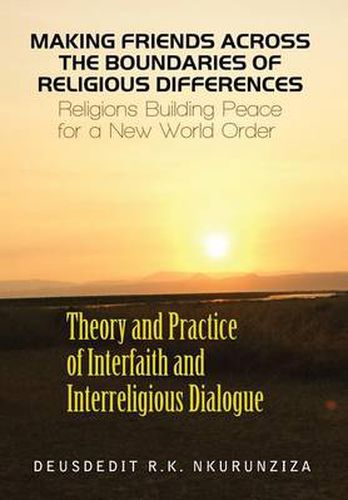 MAKING FRIENDS ACROSS THE BOUNDARIES OF RELIGIOUS DIFFERENCES
Religions Building Peace for a New World Order

Theory and Practice of Interfaith and Interreligious Dialogue

DEUSDEDIT R.K. NKURUNZIZA